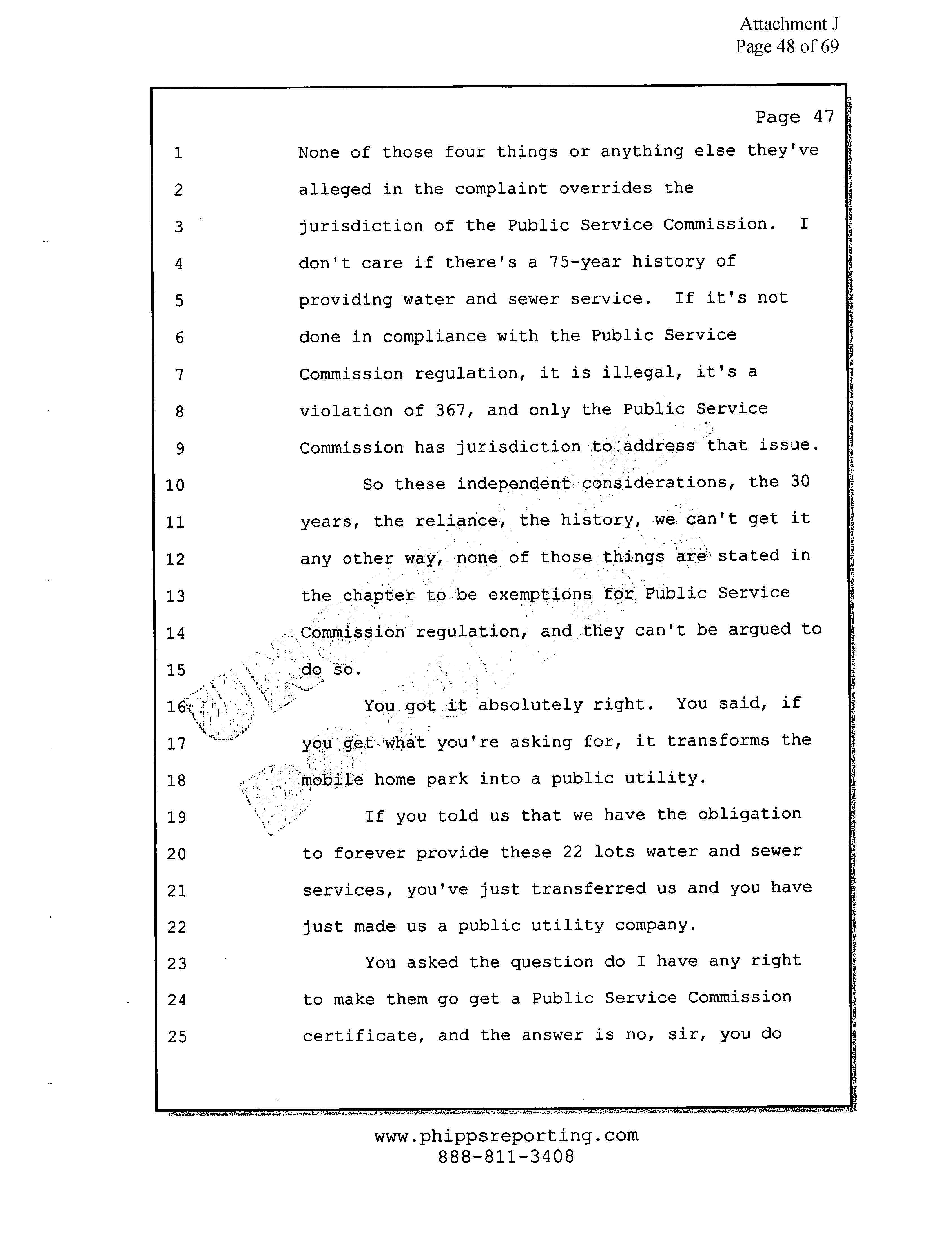 Attachment J
Page 48 of 69

Page 47

1 None of those four things or anything else they've
2 alleged in the complaint overrides the
3 jurisdiction of the Public Service Commission. I
4 don't care if there's a 75-year history of
5 providing water and sewer service. If it's not
6 done in compliance with the Public Service
7 Commission regulation, it is illegal, it's a
8 violation of 367, and only the Public Service
9 Commission has jurisdiction to address that issue.
10 So these independent considerations, the 30
11 years, the reliance, the history, we can't get it
12 any other way, none of those things are stated in
13 the chapter to be exemptions for Public Service
14 Commission regulation, and they can't be argued to
15 do so.
16 You got it absolutely right. You said, if
17 you get what you're asking for, it transforms the
18 mobile home park into a public utility.
19 If you told us that we have the obligation
20 to forever provide these 22 lots water and sewer
21 services, you've just transferred us and you have
22 just made us a public utility company.
23 You asked the question do I have any right
24 to make them go get a Public Service Commission
25 certificate, and the answer is no, sir, you do

www.phippsreporting.com
888-811-3408